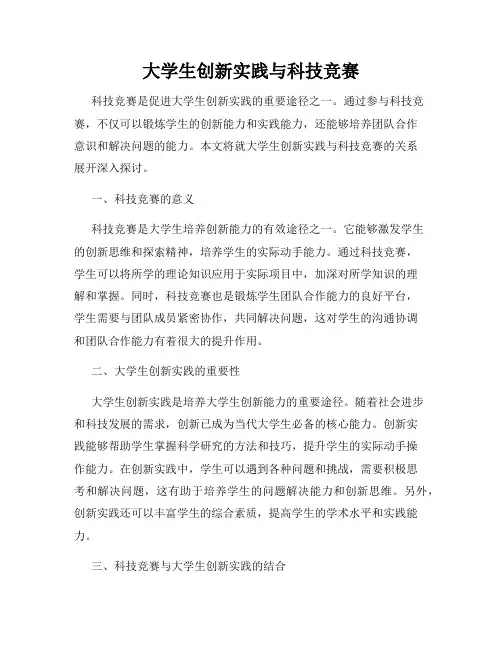 大学生创新实践与科技竞赛

科技竞赛是促进大学生创新实践的重要途径之一。通过参与科技竞赛，不仅可以锻炼学生的创新能力和实践能力，还能够培养团队合作意识和解决问题的能力。本文将就大学生创新实践与科技竞赛的关系展开深入探讨。

一、科技竞赛的意义

科技竞赛是大学生培养创新能力的有效途径之一。它能够激发学生的创新思维和探索精神，培养学生的实际动手能力。通过科技竞赛，学生可以将所学的理论知识应用于实际项目中，加深对所学知识的理解和掌握。同时，科技竞赛也是锻炼学生团队合作能力的良好平台，学生需要与团队成员紧密协作，共同解决问题，这对学生的沟通协调和团队合作能力有着很大的提升作用。

二、大学生创新实践的重要性

大学生创新实践是培养大学生创新能力的重要途径。随着社会进步和科技发展的需求，创新已成为当代大学生必备的核心能力。创新实践能够帮助学生掌握科学研究的方法和技巧，提升学生的实际动手操作能力。在创新实践中，学生可以遇到各种问题和挑战，需要积极思考和解决问题，这有助于培养学生的问题解决能力和创新思维。另外，创新实践还可以丰富学生的综合素质，提高学生的学术水平和实践能力。

三、科技竞赛与大学生创新实践的结合